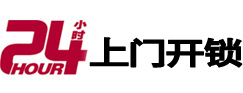 24 小时 HOUR 上门开锁